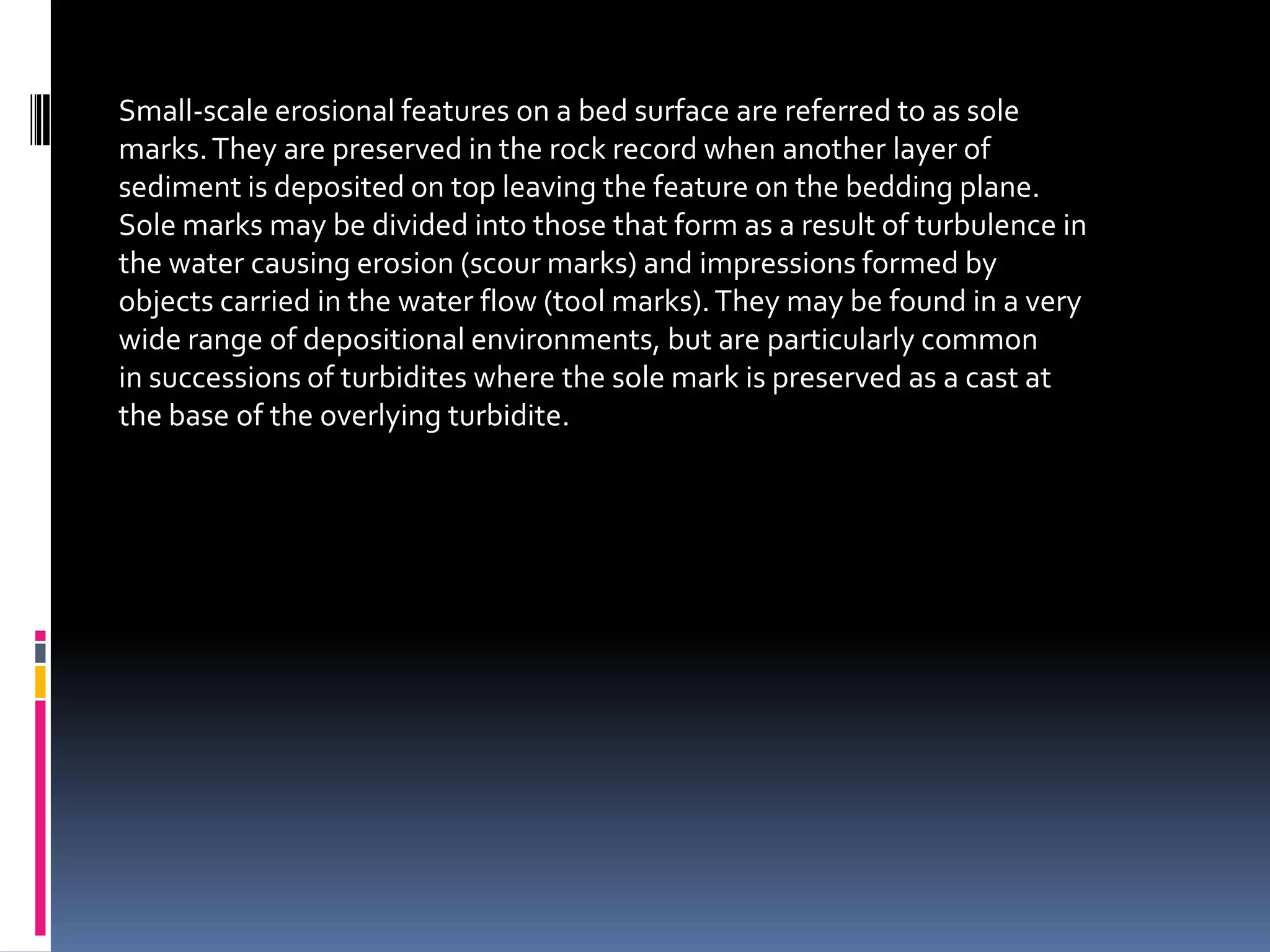 Small-scale erosional features on a bed surface are referred to as sole marks. They are preserved in the rock record when another layer of sediment is deposited on top leaving the feature on the bedding plane. Sole marks may be divided into those that form as a result of turbulence in the water causing erosion (scour marks) and impressions formed by objects carried in the water flow (tool marks). They may be found in a very wide range of depositional environments, but are particularly common in successions of turbidites where the sole mark is preserved as a cast at the base of the overlying turbidite.